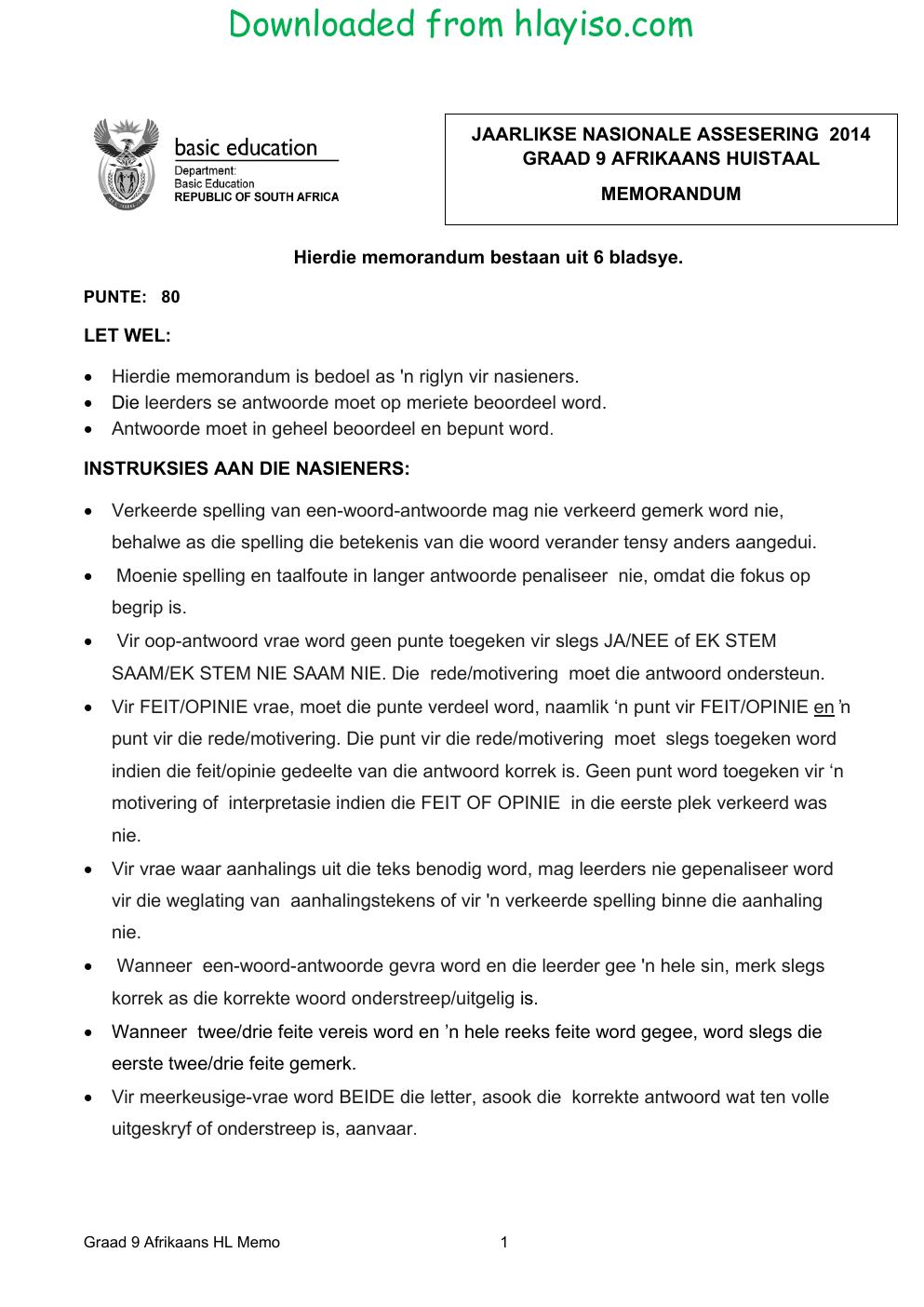 Downloaded from hlayiso.com

basic education
Department:
Basic Education
REPUBLIC OF SOUTH AFRICA

JAARLIKSE NASIONALE ASSESERING 2014
GRAAD 9 AFRIKAANS HUISTAAL
MEMORANDUM

Hierdie memorandum bestaan uit 6 bladsye.

PUNTE: 80

LET WEL:

• Hierdie memorandum is bedoel as 'n riglyn vir nasieners.
• Die leerders se antwoorde moet op meriete beoordeel word.
• Antwoorde moet in geheel beoordeel en bepunt word.

INSTRUKSIES AAN DIE NASIENERS:

• Verkeerde spelling van een-woord-antwoorde mag nie verkeerd gemerk word nie, behalwe as die spelling die betekenis van die woord verander tensy anders aangedui.
• Moenie spelling en taalfoute in langer antwoorde penaliseer nie, omdat die fokus op begrip is.
• Vir oop-antwoord vrae word geen punte toegeken vir slegs JA/NEE of EK STEM SAAM/EK STEM NIE SAAM NIE. Die rede/motivering moet die antwoord ondersteun.
• Vir FEIT/OPINIE vrae, moet die punte verdeel word, naamlik 'n punt vir FEIT/OPINIE en 'n punt vir die rede/motivering. Die punt vir die rede/motivering moet slegs toegeken word indien die feit/opinie gedeelte van die antwoord korrek is. Geen punt word toegeken vir 'n motivering of interpretasie indien die FEIT OF OPINIE in die eerste plek verkeerd was nie.
• Vir vrae waar aanhalings uit die teks benodig word, mag leerders nie gepenaliseer word vir die weglating van aanhalingstekens of vir 'n verkeerde spelling binne die aanhaling nie.
• Wanneer een-woord-antwoorde gevra word en die leerder gee 'n hele sin, merk slegs korrek as die korrekte woord onderstreep/uitgelig is.
• Wanneer twee/drie feite vereis word en 'n hele reeks feite word gegee, word slegs die eerste twee/drie feite gemerk.
• Vir meerkeusige-vrae word BEIDE die letter, asook die korrekte antwoord wat ten volle uitgeskryf of onderstreep is, aanvaar.

Graad 9 Afrikaans HL Memo
1